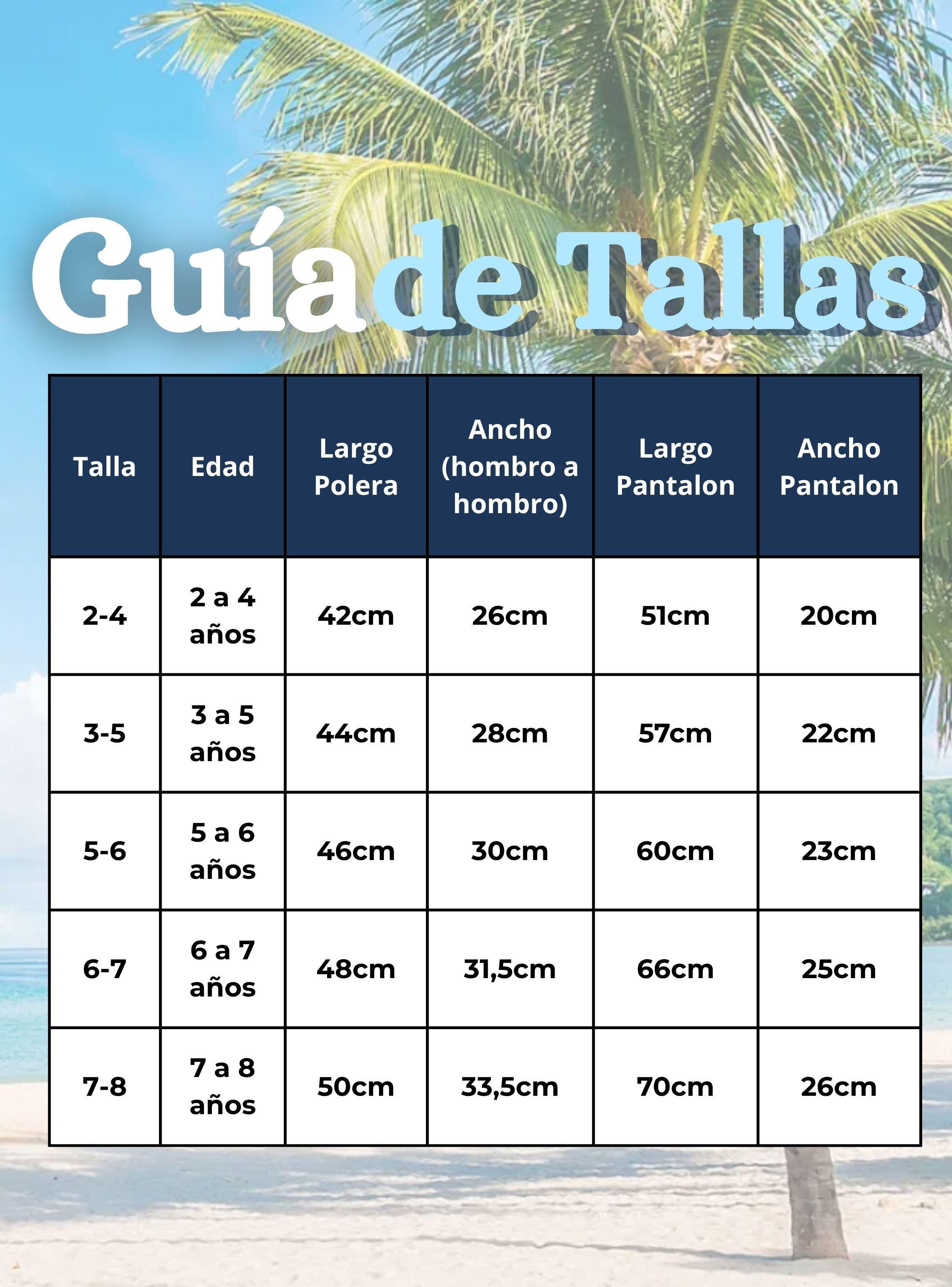 Guía de Tallas

| Talla | Edad | Largo Polera | Ancho (hombro a hombro) | Largo Pantalon | Ancho Pantalon |
|---|---|---|---|---|---|
| 2-4 | 2 a 4 años | 42cm | 26cm | 51cm | 20cm |
| 3-5 | 3 a 5 años | 44cm | 28cm | 57cm | 22cm |
| 5-6 | 5 a 6 años | 46cm | 30cm | 60cm | 23cm |
| 6-7 | 6 a 7 años | 48cm | 31,5cm | 66cm | 25cm |
| 7-8 | 7 a 8 años | 50cm | 33,5cm | 70cm | 26cm |